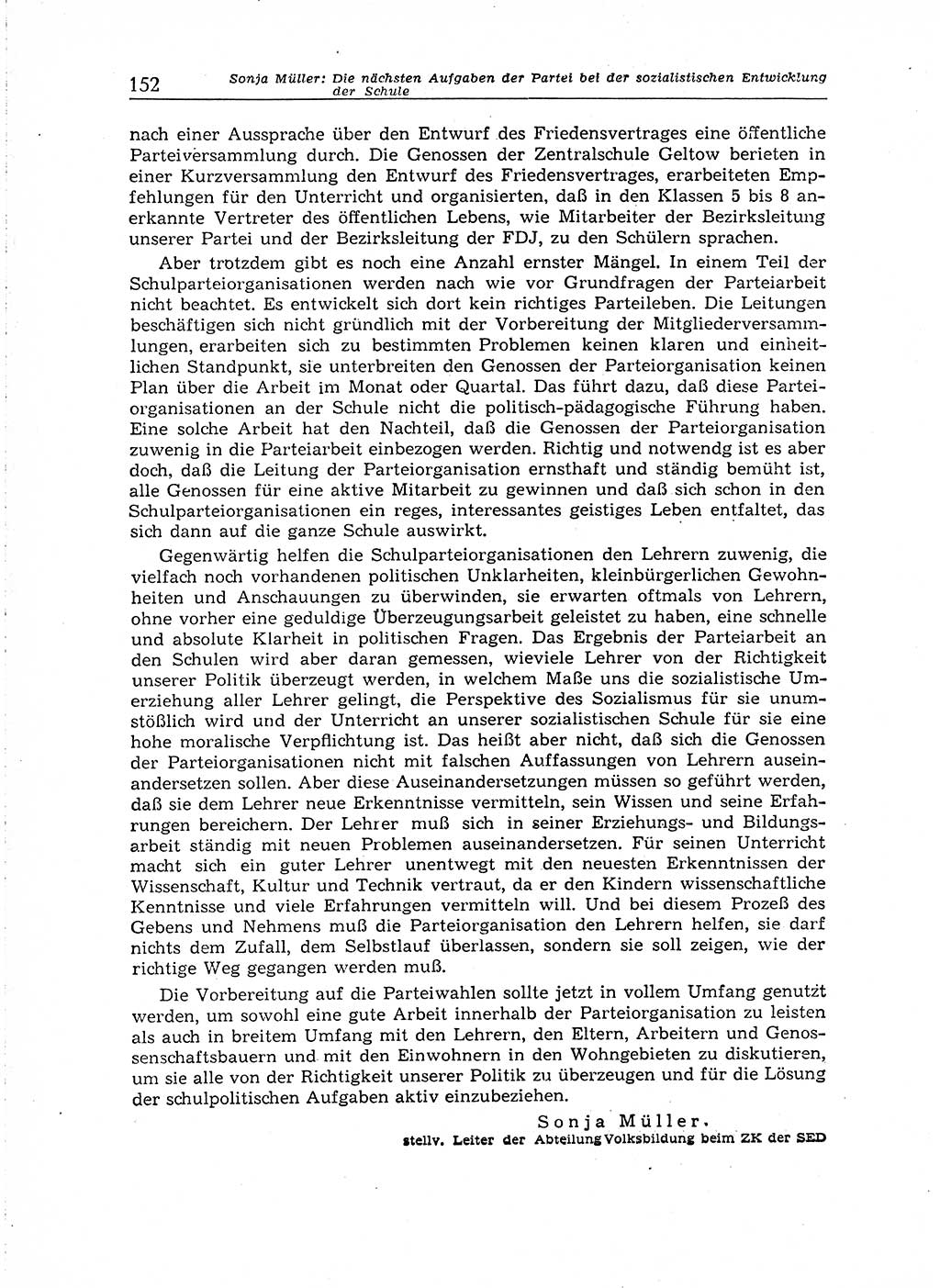 152 Sonja Müller: Die nächsten Aufgaben der Partei bei der sozialistischen Entwicklung der Schule

nach einer Aussprache über den Entwurf des Friedensvertrages eine öffentliche Parteiversammlung durch. Die Genossen der Zentralschule Geltow berieten in einer Kurzversammlung den Entwurf des Friedensvertrages, erarbeiteten Empfehlungen für den Unterricht und organisierten, daß in den Klassen 5 bis 8 anerkannte Vertreter des öffentlichen Lebens, wie Mitarbeiter der Bezirksleitung unserer Partei und der Bezirksleitung der FDJ, zu den Schülern sprachen.

Aber trotzdem gibt es noch eine Anzahl ernster Mängel. In einem Teil der Schulparteiorganisationen werden nach wie vor Grundfragen der Parteiarbeit nicht beachtet. Es entwickelt sich dort kein richtiges Parteileben. Die Leitungen beschäftigen sich nicht gründlich mit der Vorbereitung der Mitgliederversammlungen, erarbeiten sich zu bestimmten Problemen keinen klaren und einheitlichen Standpunkt, sie unterbreiten den Genossen der Parteiorganisation keinen Plan über die Arbeit im Monat oder Quartal. Das führt dazu, daß diese Parteiorganisationen an der Schule nicht die politisch-pädagogische Führung haben. Eine solche Arbeit hat den Nachteil, daß die Genossen der Parteiorganisation zuwenig in die Parteiarbeit einbezogen werden. Richtig und notwendg ist es aber doch, daß die Leitung der Parteiorganisation ernsthaft und ständig bemüht ist, alle Genossen für eine aktive Mitarbeit zu gewinnen und daß sich schon in den Schulparteiorganisationen ein reges, interessantes geistiges Leben entfaltet, das sich dann auf die ganze Schule auswirkt.

Gegenwärtig helfen die Schulparteiorganisationen den Lehrern zuwenig, die vielfach noch vorhandenen politischen Unklarheiten, kleinbürgerlichen Gewohnheiten und Anschauungen zu überwinden, sie erwarten oftmals von Lehrern, ohne vorher eine geduldige Überzeugungsarbeit geleistet zu haben, eine schnelle und absolute Klarheit in politischen Fragen. Das Ergebnis der Parteiarbeit an den Schulen wird aber daran gemessen, wieviele Lehrer von der Richtigkeit unserer Politik überzeugt werden, in welchem Maße uns die sozialistische Umerziehung aller Lehrer gelingt, die Perspektive des Sozialismus für sie unumstößlich wird und der Unterricht an unserer sozialistischen Schule für sie eine hohe moralische Verpflichtung ist. Das heißt aber nicht, daß sich die Genossen der Parteiorganisationen nicht mit falschen Auffassungen von Lehrern auseinandersetzen sollen. Aber diese Auseinandersetzungen müssen so geführt werden, daß sie dem Lehrer neue Erkenntnisse vermitteln, sein Wissen und seine Erfahrungen bereichern. Der Lehrer muß sich in seiner Erziehungs- und Bildungsarbeit ständig mit neuen Problemen auseinandersetzen. Für seinen Unterricht macht sich ein guter Lehrer unentwegt mit den neuesten Erkenntnissen der Wissenschaft, Kultur und Technik vertraut, da er den Kindern wissenschaftliche Kenntnisse und viele Erfahrungen vermitteln will. Und bei diesem Prozeß des Gebens und Nehmens muß die Parteiorganisation den Lehrern helfen, sie darf nichts dem Zufall, dem Selbstlauf überlassen, sondern sie soll zeigen, wie der richtige Weg gegangen werden muß.

Die Vorbereitung auf die Parteiwahlen sollte jetzt in vollem Umfang genutzt werden, um sowohl eine gute Arbeit innerhalb der Parteiorganisation zu leisten als auch in breitem Umfang mit den Lehrern, den Eltern, Arbeitern und Genossenschaftsbauern und mit den Einwohnern in den Wohngebieten zu diskutieren, um sie alle von der Richtigkeit unserer Politik zu überzeugen und für die Lösung der schulpolitischen Aufgaben aktiv einzubeziehen.

Sonja Müller,
stellv. Leiter der Abteilung Volksbildung beim ZK der SED